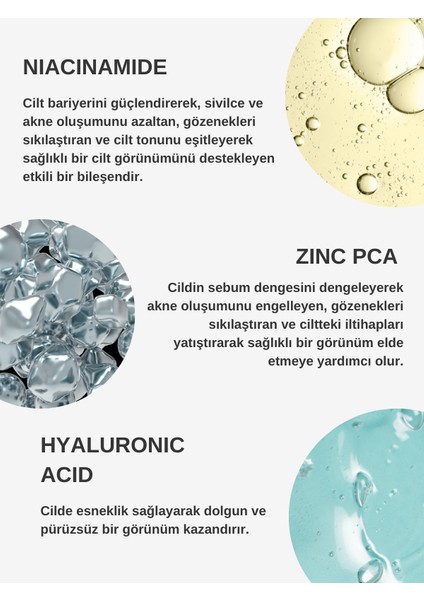 NIACINAMIDE

Cilt bariyerini güçlendirerek, sivilce ve akne oluşumunu azaltan, gözenekleri sıkılaştıran ve cilt tonunu eşitleyerek sağlıklı bir cilt görünümünü destekleyen etkili bir bileşendir.

ZINC PCA

Cildin sebum dengesini dengeleyerek akne oluşumunu engelleyen, gözenekleri sıkılaştıran ve ciltteki iltihapları yatıştırarak sağlıklı bir görünüm elde etmeye yardımcı olur.

HYALURONIC ACID

Cilde esneklik sağlayarak dolgun ve pürüzsüz bir görünüm kazandırır.